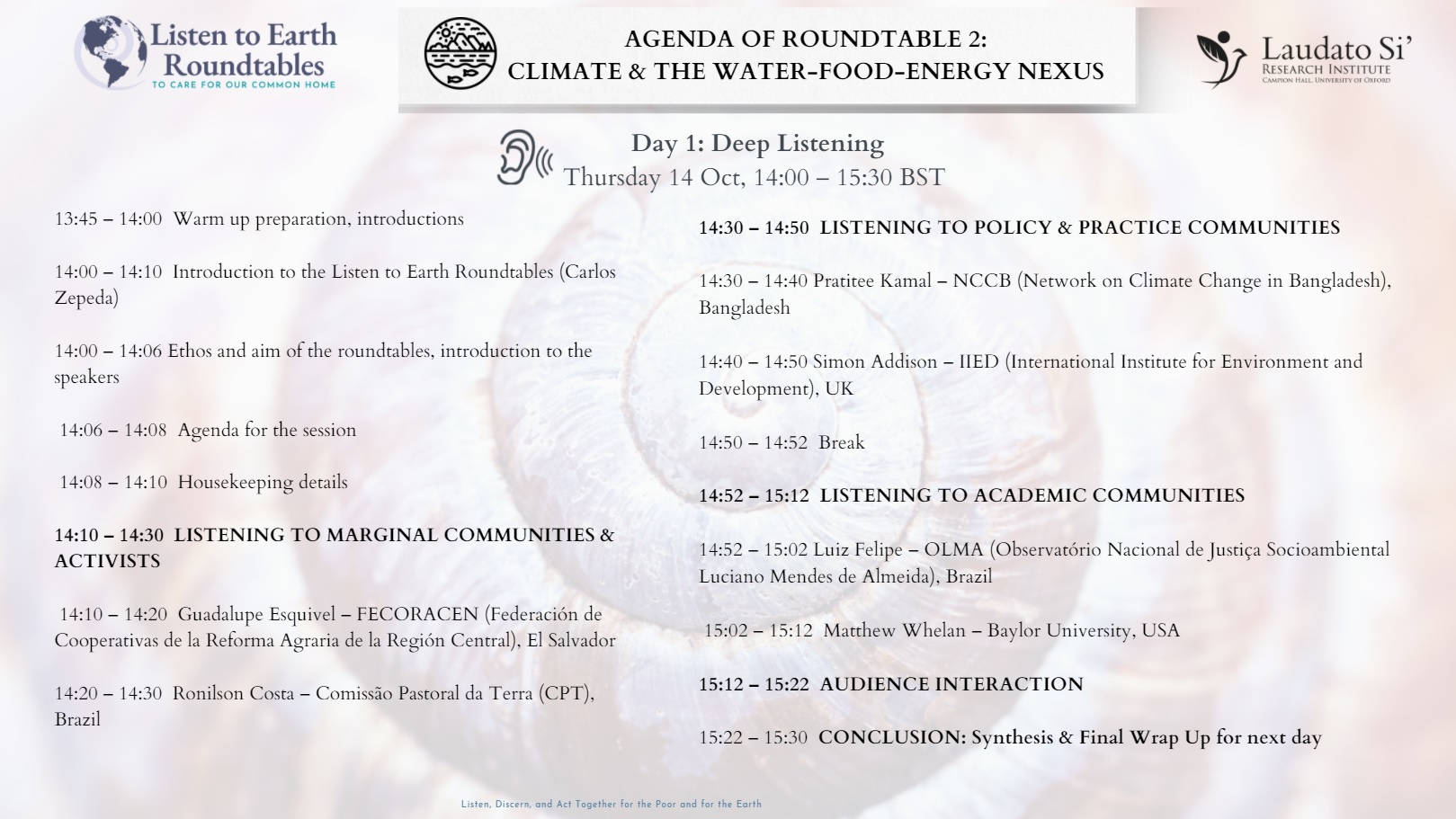 Listen to Earth Roundtables
TO CARE FOR OUR COMMON HOME

AGENDA OF ROUNDTABLE 2:
CLIMATE & THE WATER-FOOD-ENERGY NEXUS

Laudato Si'
RESEARCH INSTITUTE
CAMPION HALL, UNIVERSITY OF OXFORD

Day 1: Deep Listening
Thursday 14 Oct, 14:00 – 15:30 BST

13:45 – 14:00 Warm up preparation, introductions

14:00 – 14:10 Introduction to the Listen to Earth Roundtables (Carlos Zepeda)

14:00 – 14:06 Ethos and aim of the roundtables, introduction to the speakers

14:06 – 14:08 Agenda for the session

14:08 – 14:10 Housekeeping details

14:10 – 14:30 LISTENING TO MARGINAL COMMUNITIES & ACTIVISTS

14:10 – 14:20 Guadalupe Esquivel – FECORACEN (Federación de Cooperativas de la Reforma Agraria de la Región Central), El Salvador

14:20 – 14:30 Ronilson Costa – Comissão Pastoral da Terra (CPT), Brazil

14:30 – 14:50 LISTENING TO POLICY & PRACTICE COMMUNITIES

14:30 – 14:40 Pratitee Kamal – NCCB (Network on Climate Change in Bangladesh), Bangladesh

14:40 – 14:50 Simon Addison – IIED (International Institute for Environment and Development), UK

14:50 – 14:52 Break

14:52 – 15:12 LISTENING TO ACADEMIC COMMUNITIES

14:52 – 15:02 Luiz Felipe – OLMA (Observatório Nacional de Justiça Socioambiental Luciano Mendes de Almeida), Brazil

15:02 – 15:12 Matthew Whelan – Baylor University, USA

15:12 – 15:22 AUDIENCE INTERACTION

15:22 – 15:30 CONCLUSION: Synthesis & Final Wrap Up for next day

Listen, Discern, and Act Together for the Poor and for the Earth